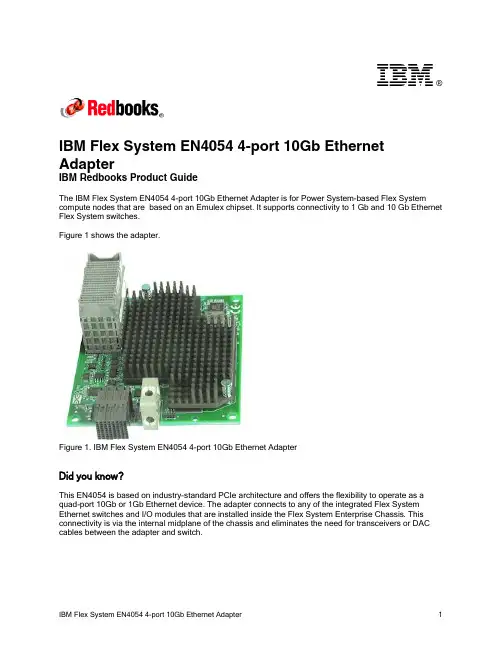 IBM®

Redbooks®

IBM Flex System EN4054 4-port 10Gb Ethernet Adapter

IBM Redbooks Product Guide

The IBM Flex System EN4054 4-port 10Gb Ethernet Adapter is for Power System-based Flex System compute nodes that are based on an Emulex chipset. It supports connectivity to 1 Gb and 10 Gb Ethernet Flex System switches.

Figure 1 shows the adapter.

Figure 1. IBM Flex System EN4054 4-port 10Gb Ethernet Adapter

Did you know?

This EN4054 is based on industry-standard PCIe architecture and offers the flexibility to operate as a quad-port 10Gb or 1Gb Ethernet device. The adapter connects to any of the integrated Flex System Ethernet switches and I/O modules that are installed inside the Flex System Enterprise Chassis. This connectivity is via the internal midplane of the chassis and eliminates the need for transceivers or DAC cables between the adapter and switch.

IBM Flex System EN4054 4-port 10Gb Ethernet Adapter 1